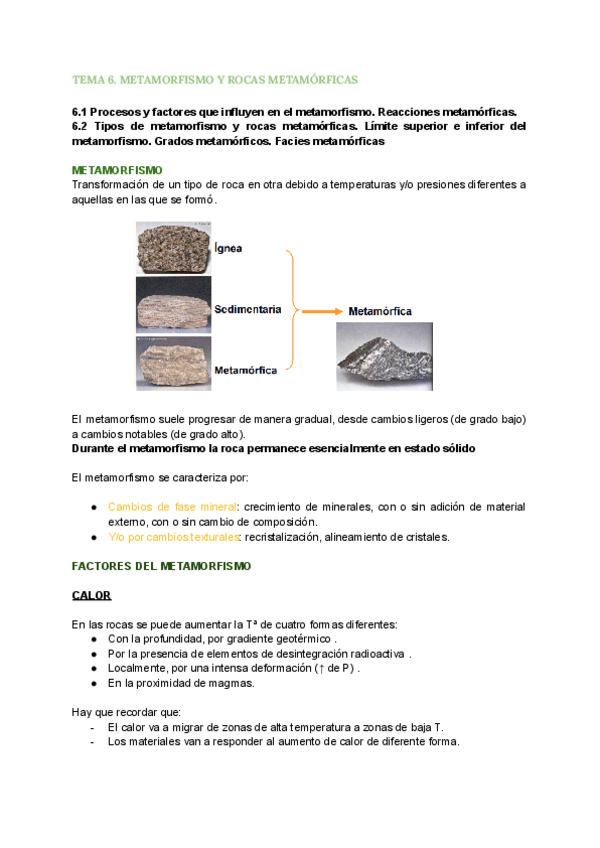 TEMA 6. METAMORFISMO Y ROCAS METAMÓRFICAS

6.1 Procesos y factores que influyen en el metamorfismo. Reacciones metamórficas.
6.2 Tipos de metamorfismo y rocas metamórficas. Límite superior e inferior del metamorfismo. Grados metamórficos. Facies metamórficas

METAMORFISMO
Transformación de un tipo de roca en otra debido a temperaturas y/o presiones diferentes a aquellas en las que se formó.

Ígnea
Sedimentaria
Metamórfica
Metamórfica

El metamorfismo suele progresar de manera gradual, desde cambios ligeros (de grado bajo) a cambios notables (de grado alto).
Durante el metamorfismo la roca permanece esencialmente en estado sólido

El metamorfismo se caracteriza por:

● Cambios de fase mineral: crecimiento de minerales, con o sin adición de material externo, con o sin cambio de composición.
● Y/o por cambios texturales: recristalización, alineamiento de cristales.

FACTORES DEL METAMORFISMO

CALOR

En las rocas se puede aumentar la Tª de cuatro formas diferentes:
● Con la profundidad, por gradiente geotérmico .
● Por la presencia de elementos de desintegración radioactiva .
● Localmente, por una intensa deformación (↑ de P) .
● En la proximidad de magmas.

Hay que recordar que:
- El calor va a migrar de zonas de alta temperatura a zonas de baja T.
- Los materiales van a responder al aumento de calor de diferente forma.